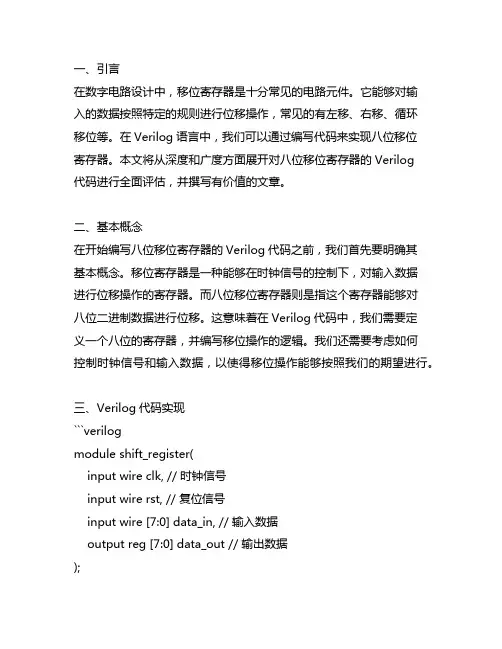 一、引言
在数字电路设计中，移位寄存器是十分常见的电路元件。它能够对输入的数据按照特定的规则进行位移操作，常见的有左移、右移、循环移位等。在 Verilog 语言中，我们可以通过编写代码来实现八位移位寄存器。本文将从深度和广度方面展开对八位移位寄存器的 Verilog 代码进行全面评估，并撰写有价值的文章。

二、基本概念
在开始编写八位移位寄存器的 Verilog 代码之前，我们首先要明确其基本概念。移位寄存器是一种能够在时钟信号的控制下，对输入数据进行位移操作的寄存器。而八位移位寄存器则是指这个寄存器能够对八位二进制数据进行位移。这意味着在 Verilog 代码中，我们需要定义一个八位的寄存器，并编写移位操作的逻辑。我们还需要考虑如何控制时钟信号和输入数据，以使得移位操作能够按照我们的期望进行。

三、Verilog 代码实现
```verilog
module shift_register(
input wire clk, // 时钟信号
input wire rst, // 复位信号
input wire [7:0] data_in, // 输入数据
output reg [7:0] data_out // 输出数据
);